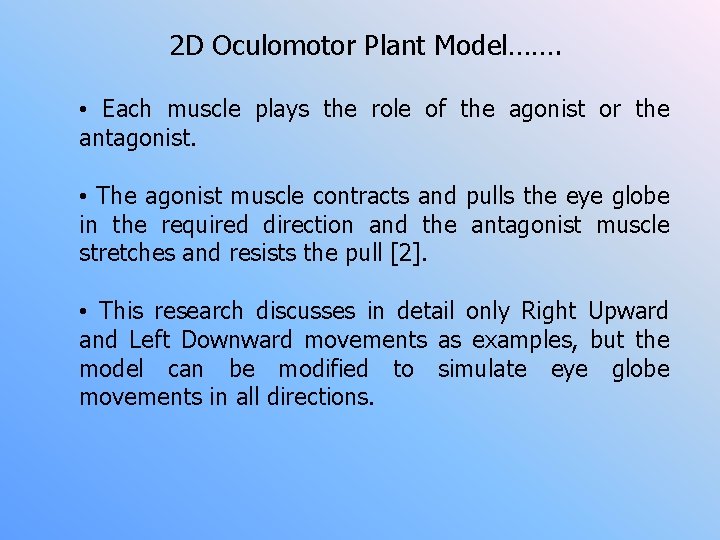 2D Oculomotor Plant Model…….

• Each muscle plays the role of the agonist or the antagonist.

• The agonist muscle contracts and pulls the eye globe in the required direction and the antagonist muscle stretches and resists the pull [2].

• This research discusses in detail only Right Upward and Left Downward movements as examples, but the model can be modified to simulate eye globe movements in all directions.